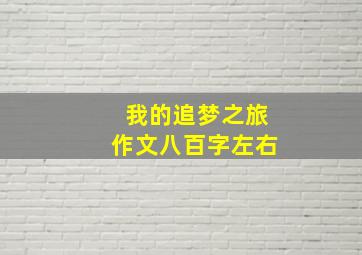 我的追梦之旅
作文八百字左右